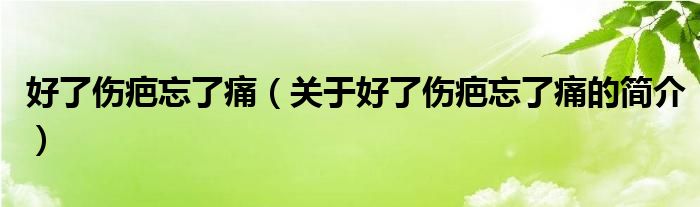 好了伤疤忘了痛（关于好了伤疤忘了痛的简介）